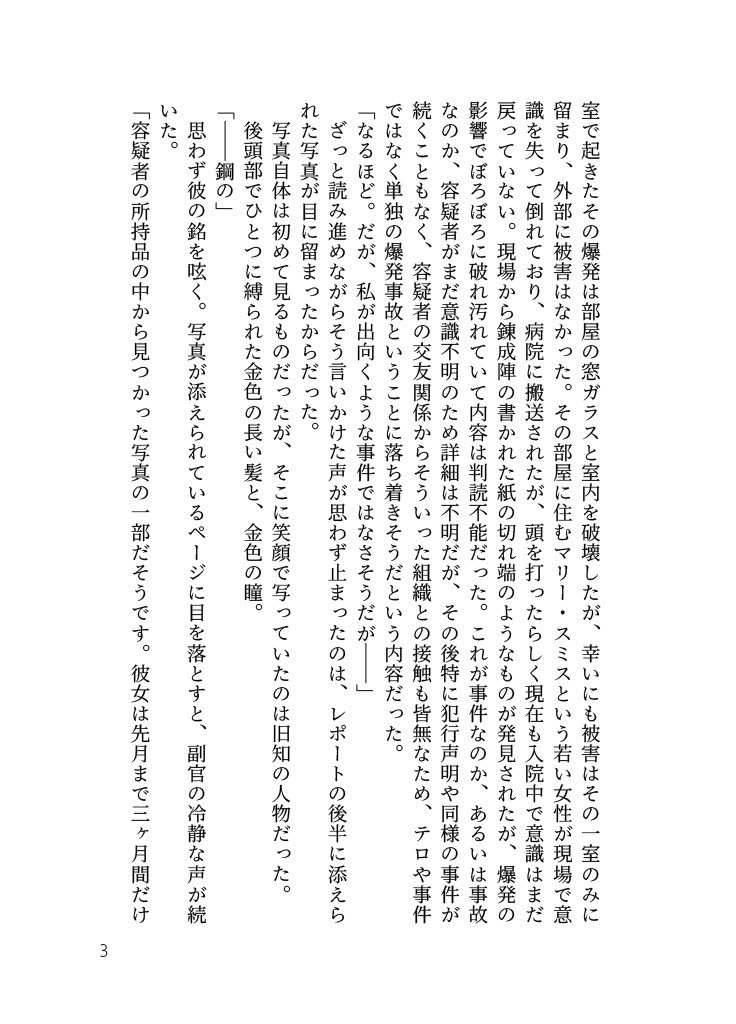 室で起きたその爆発は部屋の窓ガラスと室内を破壊したが、幸いにも被害はその一室のみに留まり、外部に被害はなかった。その部屋に住むマリー・スミスという若い女性が現場で意識を失って倒れており、病院に搬送されたが、頭を打ったらしく現在も入院中で意識はまだ戻っていない。現場から錬成陣の書かれた紙の切れ端のようなものが発見されたが、爆発の影響でぼろぼろに破れ汚れていて内容は判読不能だった。これが事件なのか、あるいは事故なのか、容疑者がまだ意識不明のため詳細は不明だが、その後特に犯行声明や同様の事件が続くこともなく、容疑者の交友関係からそういった組織との接触も皆無なため、テロや事件ではなく単独の爆発事故ということに落ち着きそうだという内容だった。

「なるほど。だが、私が出向くような事件ではなさそうだが――」

ざっと読み進めながらそう言いかけた声が思わず止まったのは、レポートの後半に添えられた写真が目に留まったからだった。

写真自体は初めて見るものだったが、そこに笑顔で写っていたのは旧知の人物だった。

後頭部でひとつに縛られた金色の長い髪と、金色の瞳。

「――鋼の」

思わず彼の銘を呟く。写真が添えられているページに目を落とすと、副官の冷静な声が続いた。

「容疑者の所持品の中から見つかった写真の一部だそうです。彼女は先月まで三ヶ月間だけ

3